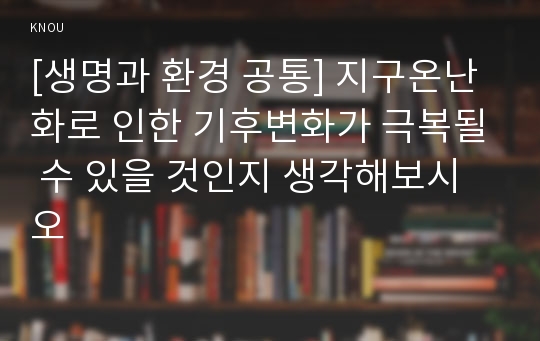 KNOU

[생명과 환경 공통] 지구온난화로 인한 기후변화가 극복될 수 있을 것인지 생각해보시오